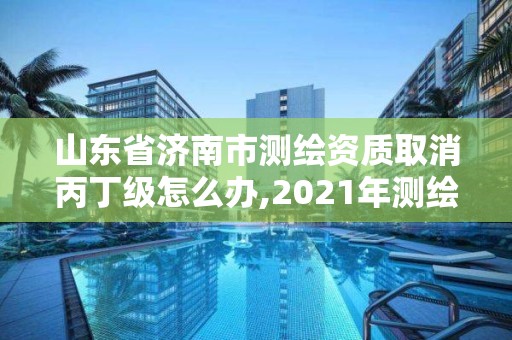 山东省济南市测绘资质取消丙丁级怎么办,2021年测绘